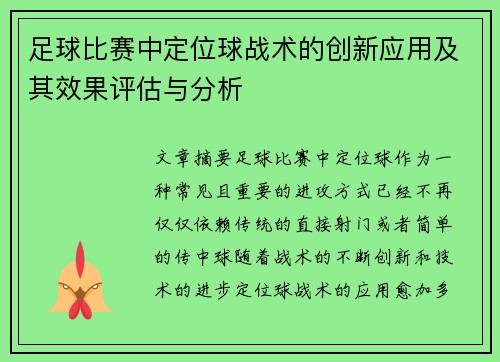 足球比赛中定位球战术的创新应用及其效果评估与分析

文章摘要足球比赛中定位球作为一种常见且重要的进攻方式已经不再仅仅依赖传统的直接射门或者简单的传中球随着战术的不断创新和技术的进步定位球战术的应用愈加多